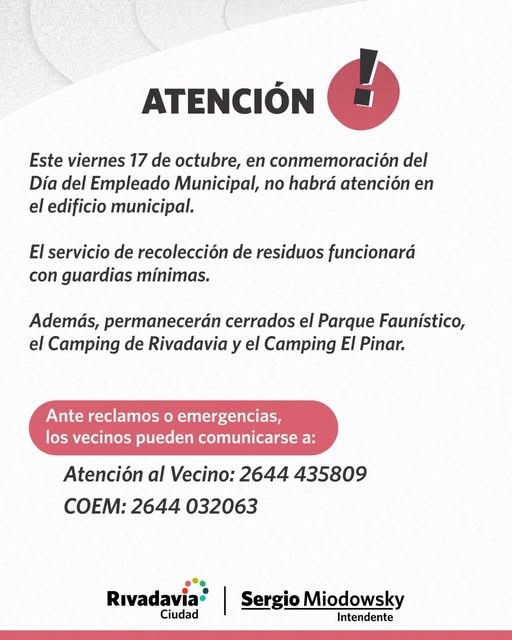 ATENCIÓN !

Este viernes 17 de octubre, en conmemoración del Día del Empleado Municipal, no habrá atención en el edificio municipal.

El servicio de recolección de residuos funcionará con guardias mínimas.

Además, permanecerán cerrados el Parque Faunístico, el Camping de Rivadavia y el Camping El Pinar.

Ante reclamos o emergencias, los vecinos pueden comunicarse a:

Atención al Vecino: 2644 435809

COEM: 2644 032063

Rivadavia Ciudad

Sergio Miodowsky
Intendente